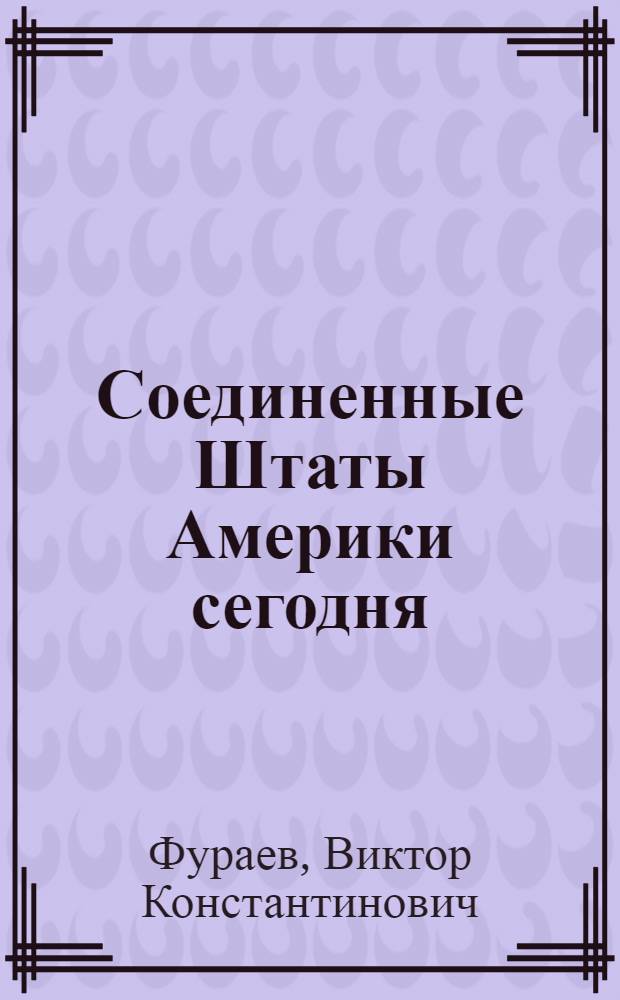 Соединенные Штаты Америки сегодня

Фураев, Виктор Константинович